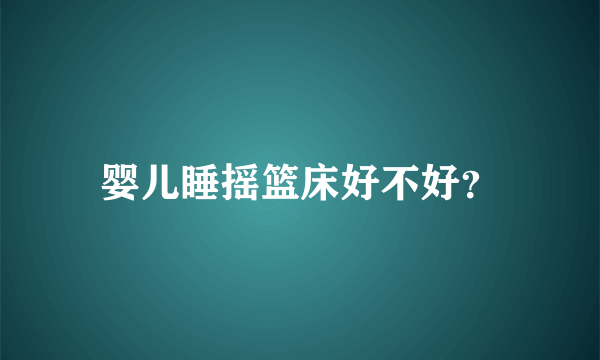 婴儿睡摇篮床好不好?